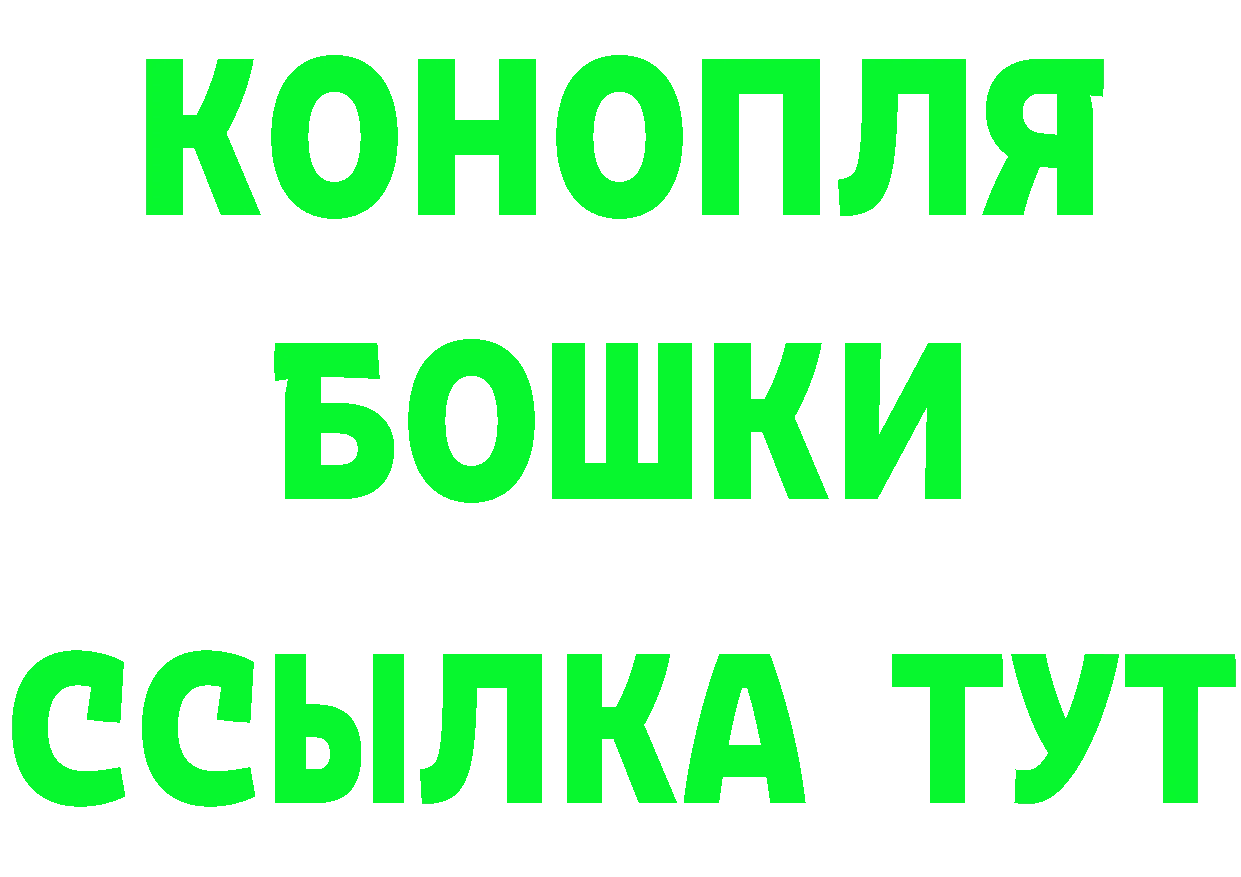 КОНОПЛЯ
БОШКИ
ССЫЛКА ТУТ